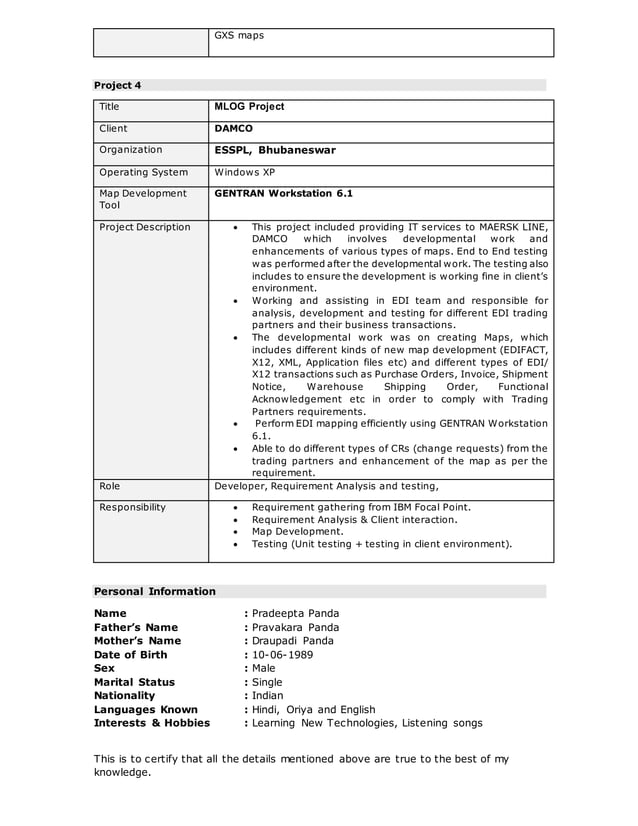 | | GXS maps |
|---|---|

Project 4

| Title | MLOG Project |
|---|---|
| Client | DAMCO |
| Organization | ESSPL, Bhubaneswar |
| Operating System | Windows XP |
| Map Development Tool | GENTRAN Workstation 6.1 |
| Project Description | • This project included providing IT services to MAERSK LINE, DAMCO which involves developmental work and enhancements of various types of maps. End to End testing was performed after the developmental work. The testing also includes to ensure the development is working fine in client's environment. • Working and assisting in EDI team and responsible for analysis, development and testing for different EDI trading partners and their business transactions. • The developmental work was on creating Maps, which includes different kinds of new map development (EDIFACT, X12, XML, Application files etc) and different types of EDI/ X12 transactions such as Purchase Orders, Invoice, Shipment Notice, Warehouse Shipping Order, Functional Acknowledgement etc in order to comply with Trading Partners requirements. • Perform EDI mapping efficiently using GENTRAN Workstation 6.1. • Able to do different types of CRs (change requests) from the trading partners and enhancement of the map as per the requirement. |
| Role | Developer, Requirement Analysis and testing, |
| Responsibility | • Requirement gathering from IBM Focal Point. • Requirement Analysis & Client interaction. • Map Development. • Testing (Unit testing + testing in client environment). |

Personal Information

Name : Pradeepta Panda
Father's Name : Pravakara Panda
Mother's Name : Draupadi Panda
Date of Birth : 10-06-1989
Sex : Male
Marital Status : Single
Nationality : Indian
Languages Known : Hindi, Oriya and English
Interests & Hobbies : Learning New Technologies, Listening songs

This is to certify that all the details mentioned above are true to the best of my knowledge.